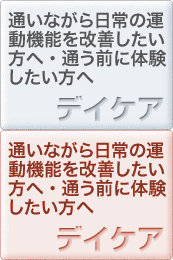 通いながら日常の運動機能を改善したい方へ・通う前に体験したい方へ

デイケア

通いながら日常の運動機能を改善したい方へ・通う前に体験したい方へ

デイケア